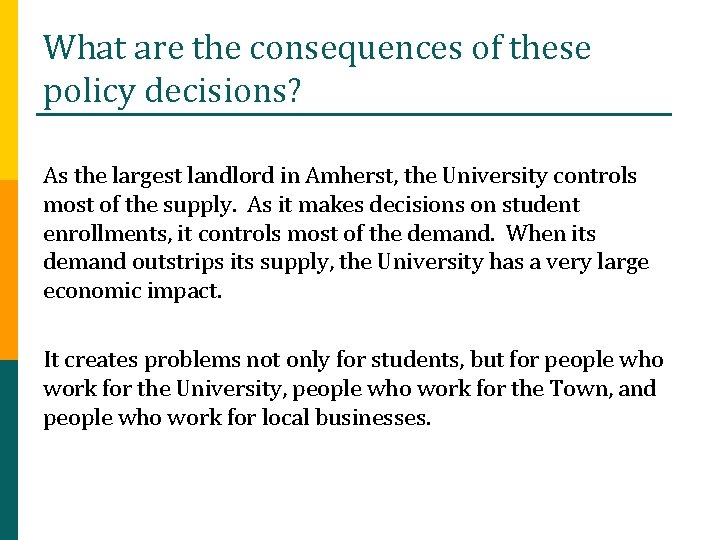 What are the consequences of these policy decisions?

As the largest landlord in Amherst, the University controls most of the supply. As it makes decisions on student enrollments, it controls most of the demand. When its demand outstrips its supply, the University has a very large economic impact.

It creates problems not only for students, but for people who work for the University, people who work for the Town, and people who work for local businesses.